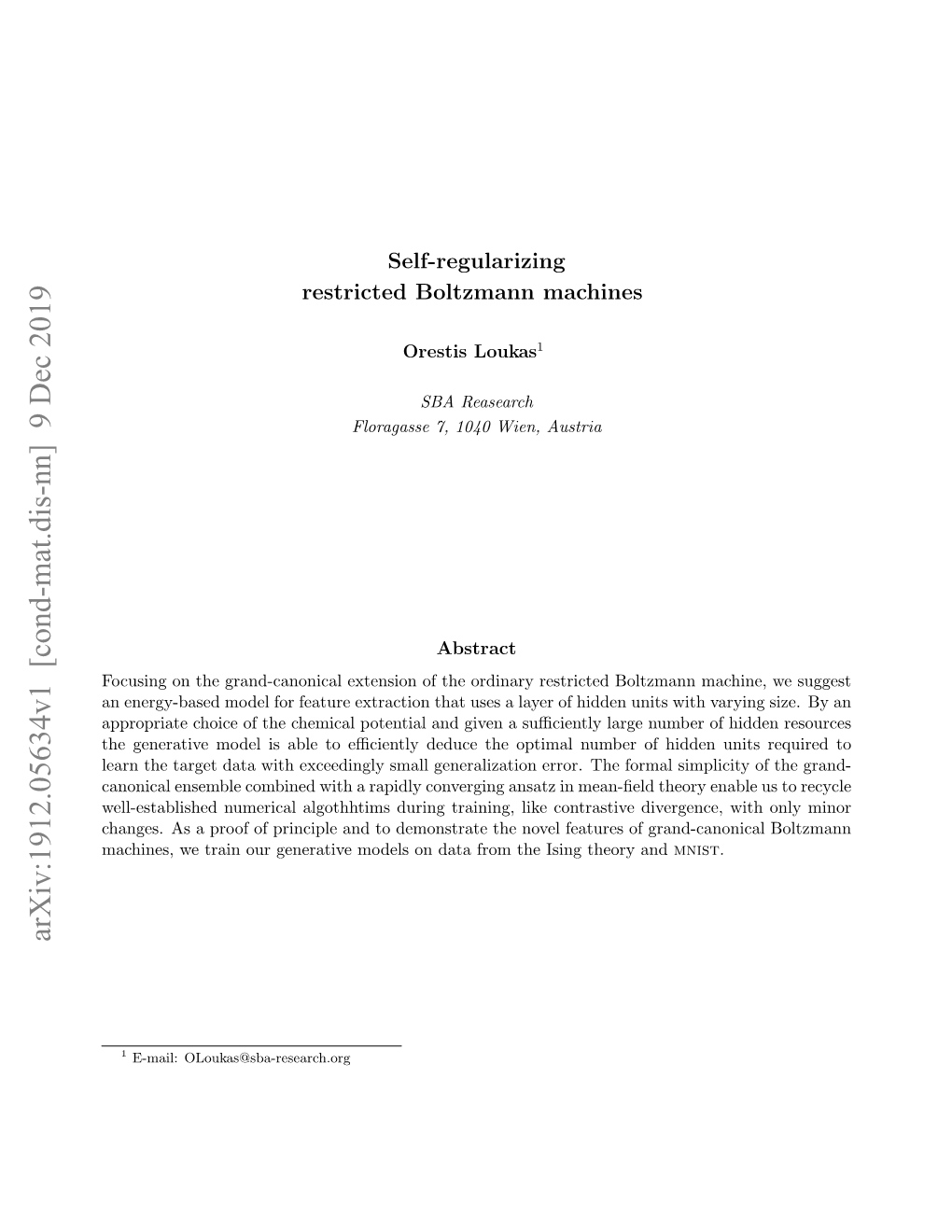 arXiv:1912.05634v1 [cond-mat.dis-nn] 9 Dec 2019

Self-regularizing
restricted Boltzmann machines

Orestis Loukas$^1$

SBA Reasearch
Floragasse 7, 1040 Wien, Austria

Abstract

Focusing on the grand-canonical extension of the ordinary restricted Boltzmann machine, we suggest an energy-based model for feature extraction that uses a layer of hidden units with varying size. By an appropriate choice of the chemical potential and given a sufficiently large number of hidden resources the generative model is able to efficiently deduce the optimal number of hidden units required to learn the target data with exceedingly small generalization error. The formal simplicity of the grand-canonical ensemble combined with a rapidly converging ansatz in mean-field theory enable us to recycle well-established numerical algothhtims during training, like contrastive divergence, with only minor changes. As a proof of principle and to demonstrate the novel features of grand-canonical Boltzmann machines, we train our generative models on data from the Ising theory and MNIST.

$^1$ E-mail: OLoukas@sba-research.org